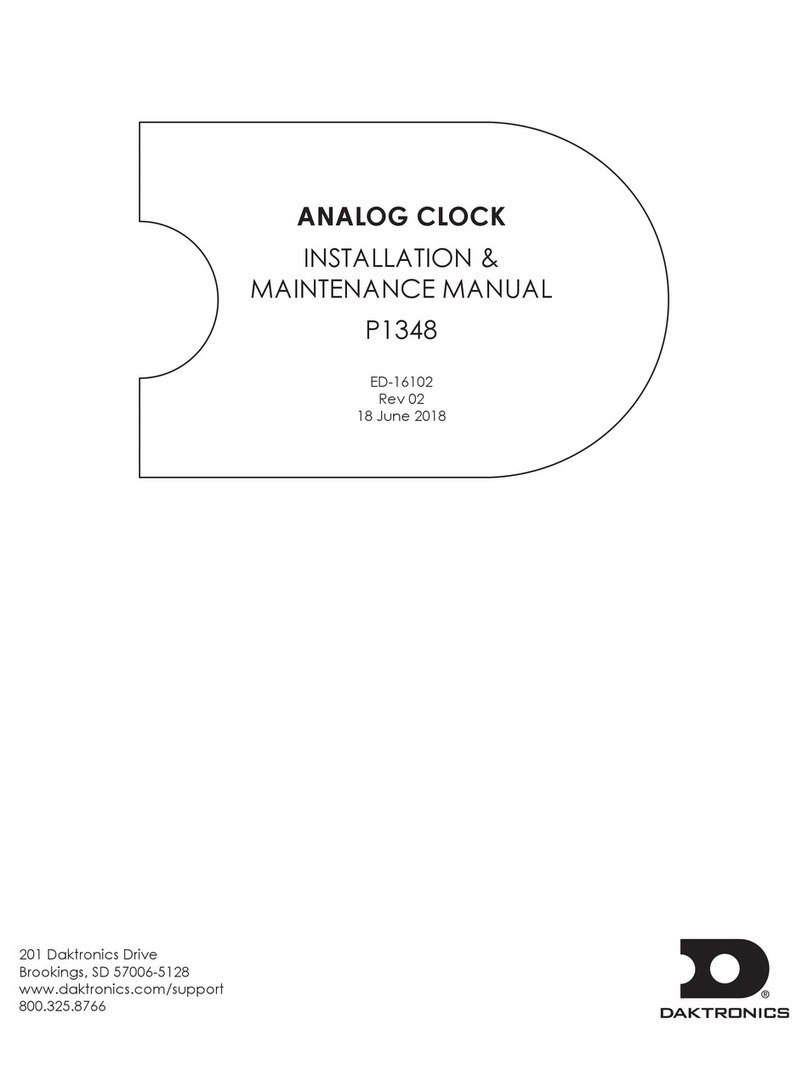 ANALOG CLOCK

INSTALLATION &
MAINTENANCE MANUAL

P1348

ED-16102
Rev 02
18 June 2018

201 Daktronics Drive
Brookings, SD 57006-5128
www.daktronics.com/support
800.325.8766

®
DAKTRONICS